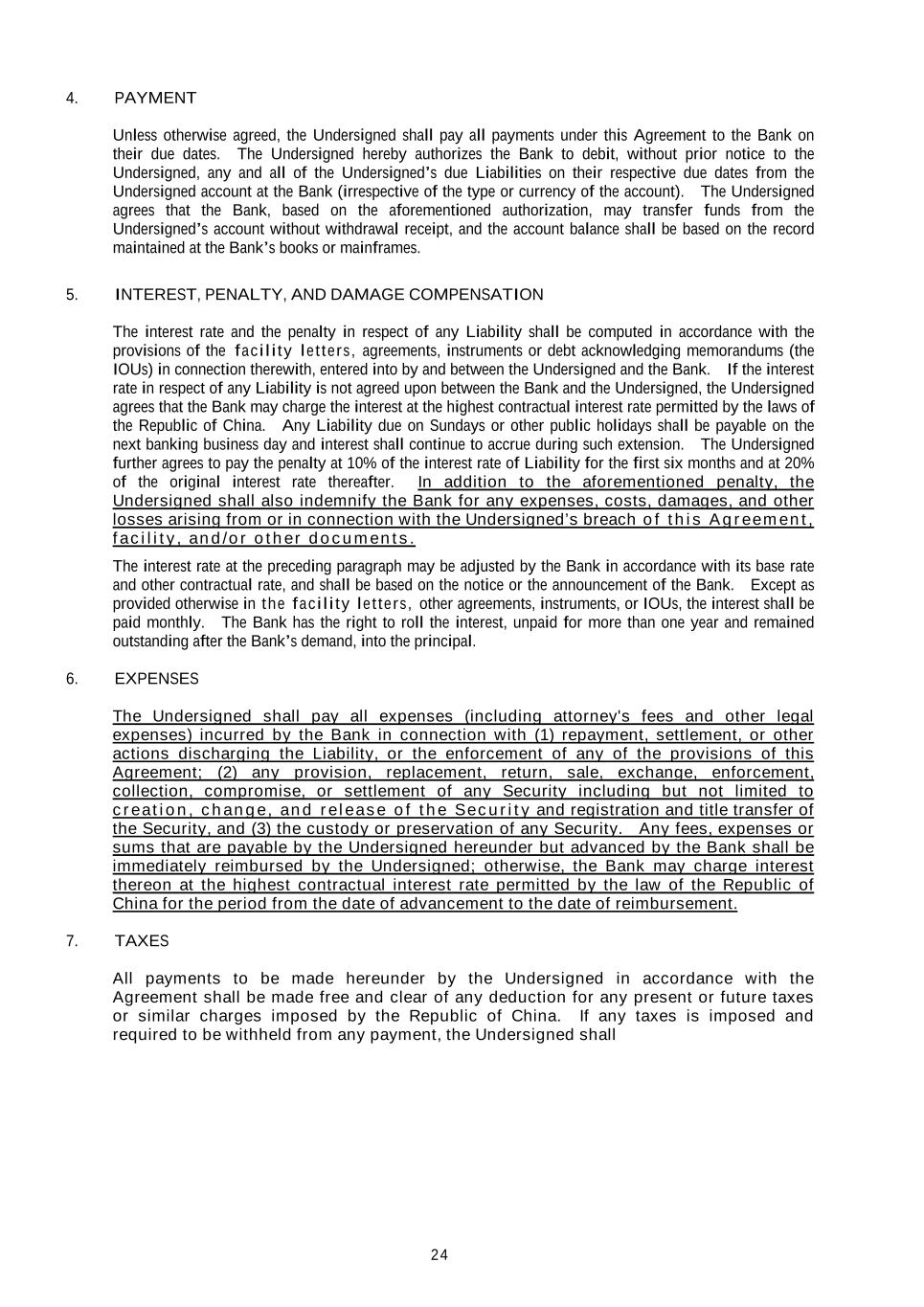 4. PAYMENT

Unless otherwise agreed, the Undersigned shall pay all payments under this Agreement to the Bank on their due dates. The Undersigned hereby authorizes the Bank to debit, without prior notice to the Undersigned, any and all of the Undersigned's due Liabilities on their respective due dates from the Undersigned account at the Bank (irrespective of the type or currency of the account). The Undersigned agrees that the Bank, based on the aforementioned authorization, may transfer funds from the Undersigned's account without withdrawal receipt, and the account balance shall be based on the record maintained at the Bank's books or mainframes.

5. INTEREST, PENALTY, AND DAMAGE COMPENSATION

The interest rate and the penalty in respect of any Liability shall be computed in accordance with the provisions of the facility letters, agreements, instruments or debt acknowledging memorandums (the IOUs) in connection therewith, entered into by and between the Undersigned and the Bank. If the interest rate in respect of any Liability is not agreed upon between the Bank and the Undersigned, the Undersigned agrees that the Bank may charge the interest at the highest contractual interest rate permitted by the laws of the Republic of China. Any Liability due on Sundays or other public holidays shall be payable on the next banking business day and interest shall continue to accrue during such extension. The Undersigned further agrees to pay the penalty at 10% of the interest rate of Liability for the first six months and at 20% of the original interest rate thereafter. In addition to the aforementioned penalty, the Undersigned shall also indemnify the Bank for any expenses, costs, damages, and other losses arising from or in connection with the Undersigned's breach of this Agreement, facility, and/or other documents.

The interest rate at the preceding paragraph may be adjusted by the Bank in accordance with its base rate and other contractual rate, and shall be based on the notice or the announcement of the Bank. Except as provided otherwise in the facility letters, other agreements, instruments, or IOUs, the interest shall be paid monthly. The Bank has the right to roll the interest, unpaid for more than one year and remained outstanding after the Bank's demand, into the principal.

6. EXPENSES

The Undersigned shall pay all expenses (including attorney's fees and other legal expenses) incurred by the Bank in connection with (1) repayment, settlement, or other actions discharging the Liability, or the enforcement of any of the provisions of this Agreement; (2) any provision, replacement, return, sale, exchange, enforcement, collection, compromise, or settlement of any Security including but not limited to creation, change, and release of the Security and registration and title transfer of the Security, and (3) the custody or preservation of any Security. Any fees, expenses or sums that are payable by the Undersigned hereunder but advanced by the Bank shall be immediately reimbursed by the Undersigned; otherwise, the Bank may charge interest thereon at the highest contractual interest rate permitted by the law of the Republic of China for the period from the date of advancement to the date of reimbursement.

7. TAXES

All payments to be made hereunder by the Undersigned in accordance with the Agreement shall be made free and clear of any deduction for any present or future taxes or similar charges imposed by the Republic of China. If any taxes is imposed and required to be withheld from any payment, the Undersigned shall

24